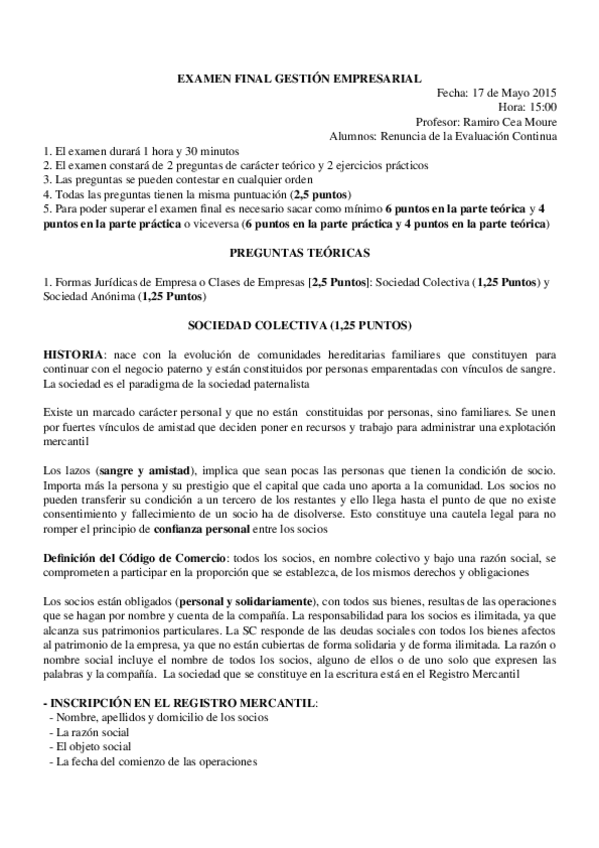 EXAMEN FINAL GESTIÓN EMPRESARIAL

Fecha: 17 de Mayo 2015
Hora: 15:00
Profesor: Ramiro Cea Moure
Alumnos: Renuncia de la Evaluación Continua

1. El examen durará 1 hora y 30 minutos
2. El examen constará de 2 preguntas de carácter teórico y 2 ejercicios prácticos
3. Las preguntas se pueden contestar en cualquier orden
4. Todas las preguntas tienen la misma puntuación (2,5 puntos)
5. Para poder superar el examen final es necesario sacar como mínimo 6 puntos en la parte teórica y 4 puntos en la parte práctica o viceversa (6 puntos en la parte práctica y 4 puntos en la parte teórica)

PREGUNTAS TEÓRICAS

1. Formas Jurídicas de Empresa o Clases de Empresas [2,5 Puntos]: Sociedad Colectiva (1,25 Puntos) y Sociedad Anónima (1,25 Puntos)

SOCIEDAD COLECTIVA (1,25 PUNTOS)

HISTORIA: nace con la evolución de comunidades hereditarias familiares que constituyen para continuar con el negocio paterno y están constituidos por personas emparentadas con vínculos de sangre. La sociedad es el paradigma de la sociedad paternalista

Existe un marcado carácter personal y que no están constituidas por personas, sino familiares. Se unen por fuertes vínculos de amistad que deciden poner en recursos y trabajo para administrar una explotación mercantil

Los lazos (sangre y amistad), implica que sean pocas las personas que tienen la condición de socio. Importa más la persona y su prestigio que el capital que cada uno aporta a la comunidad. Los socios no pueden transferir su condición a un tercero de los restantes y ello llega hasta el punto de que no existe consentimiento y fallecimiento de un socio ha de disolverse. Esto constituye una cautela legal para no romper el principio de confianza personal entre los socios

Definición del Código de Comercio: todos los socios, en nombre colectivo y bajo una razón social, se comprometen a participar en la proporción que se establezca, de los mismos derechos y obligaciones

Los socios están obligados (personal y solidariamente), con todos sus bienes, resultas de las operaciones que se hagan por nombre y cuenta de la compañía. La responsabilidad para los socios es ilimitada, ya que alcanza sus patrimonios particulares. La SC responde de las deudas sociales con todos los bienes afectos al patrimonio de la empresa, ya que no están cubiertas de forma solidaria y de forma ilimitada. La razón o nombre social incluye el nombre de todos los socios, alguno de ellos o de uno solo que expresen las palabras y la compañía. La sociedad que se constituye en la escritura está en el Registro Mercantil

- INSCRIPCIÓN EN EL REGISTRO MERCANTIL:
- Nombre, apellidos y domicilio de los socios
- La razón social
- El objeto social
- La fecha del comienzo de las operaciones